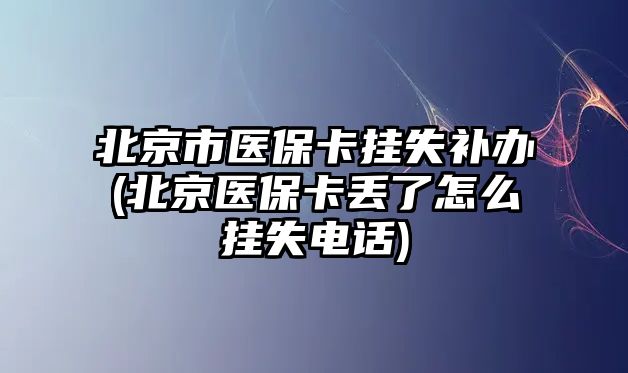 北京市医保卡挂失补办(北京医保卡丢了怎么挂失电话)